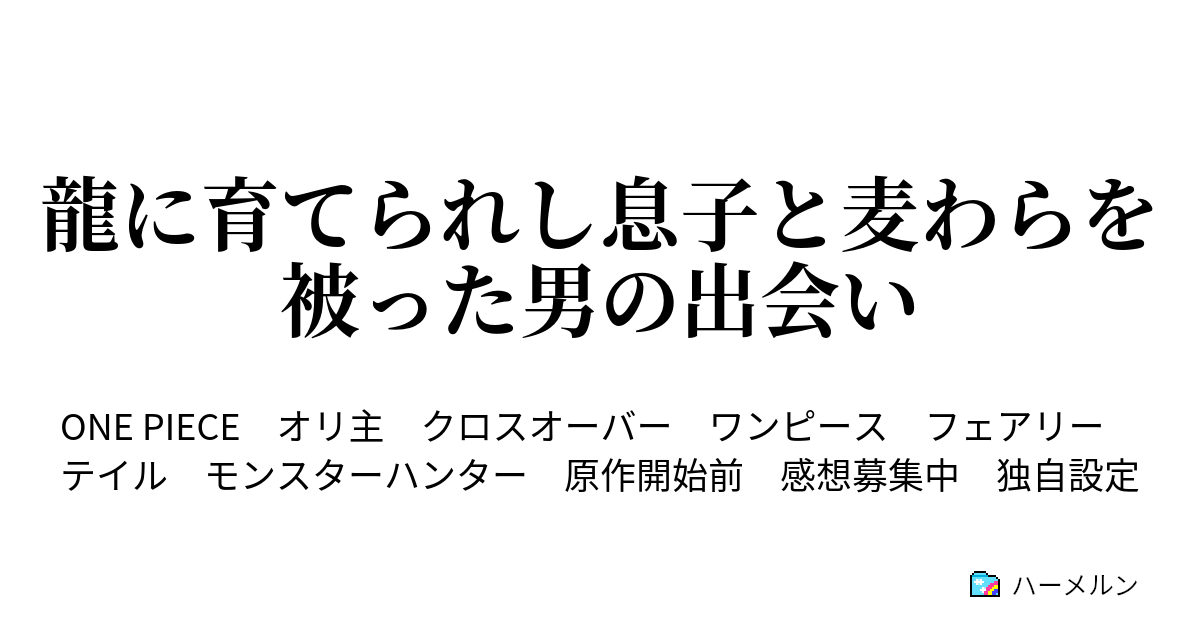 龍に育てられし息子と麦わらを被った男の出会い

ONE PIECE　オリ主　クロスオーバー　ワンピース　フェアリーテイル　モンスターハンター　原作開始前　感想募集中　独自設定

ハーメルン